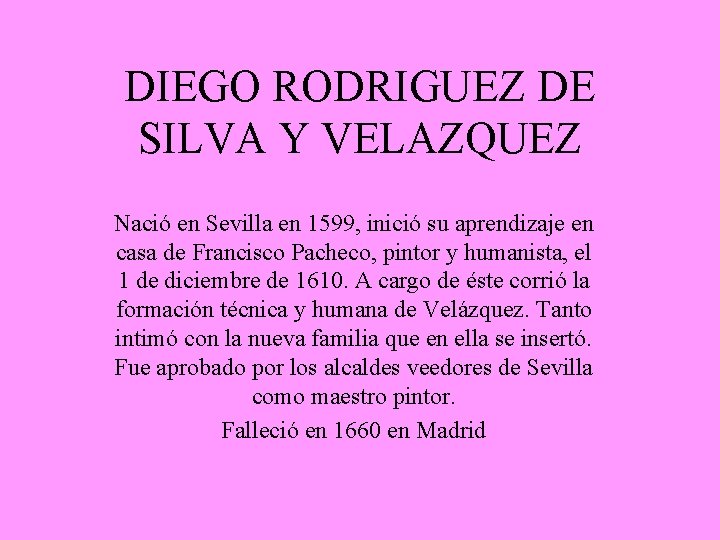 DIEGO RODRIGUEZ DE SILVA Y VELAZQUEZ

Nació en Sevilla en 1599, inició su aprendizaje en casa de Francisco Pacheco, pintor y humanista, el 1 de diciembre de 1610. A cargo de éste corrió la formación técnica y humana de Velázquez. Tanto intimó con la nueva familia que en ella se insertó. Fue aprobado por los alcaldes veedores de Sevilla como maestro pintor.

Falleció en 1660 en Madrid